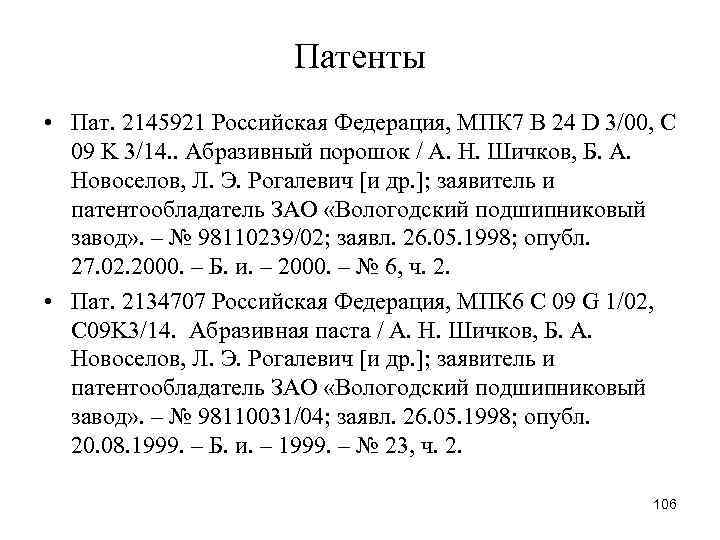 Патенты

• Пат. 2145921 Российская Федерация, МПК7 B 24 D 3/00, C 09 K 3/14.. Абразивный порошок / А. Н. Шичков, Б. А. Новоселов, Л. Э. Рогалевич [и др.]; заявитель и патентообладатель ЗАО «Вологодский подшипниковый завод». – № 98110239/02; заявл. 26.05.1998; опубл. 27.02.2000. – Б. и. – 2000. – № 6, ч. 2.

• Пат. 2134707 Российская Федерация, МПК6 C 09 G 1/02, C09K3/14. Абразивная паста / А. Н. Шичков, Б. А. Новоселов, Л. Э. Рогалевич [и др.]; заявитель и патентообладатель ЗАО «Вологодский подшипниковый завод». – № 98110031/04; заявл. 26.05.1998; опубл. 20.08.1999. – Б. и. – 1999. – № 23, ч. 2.

106